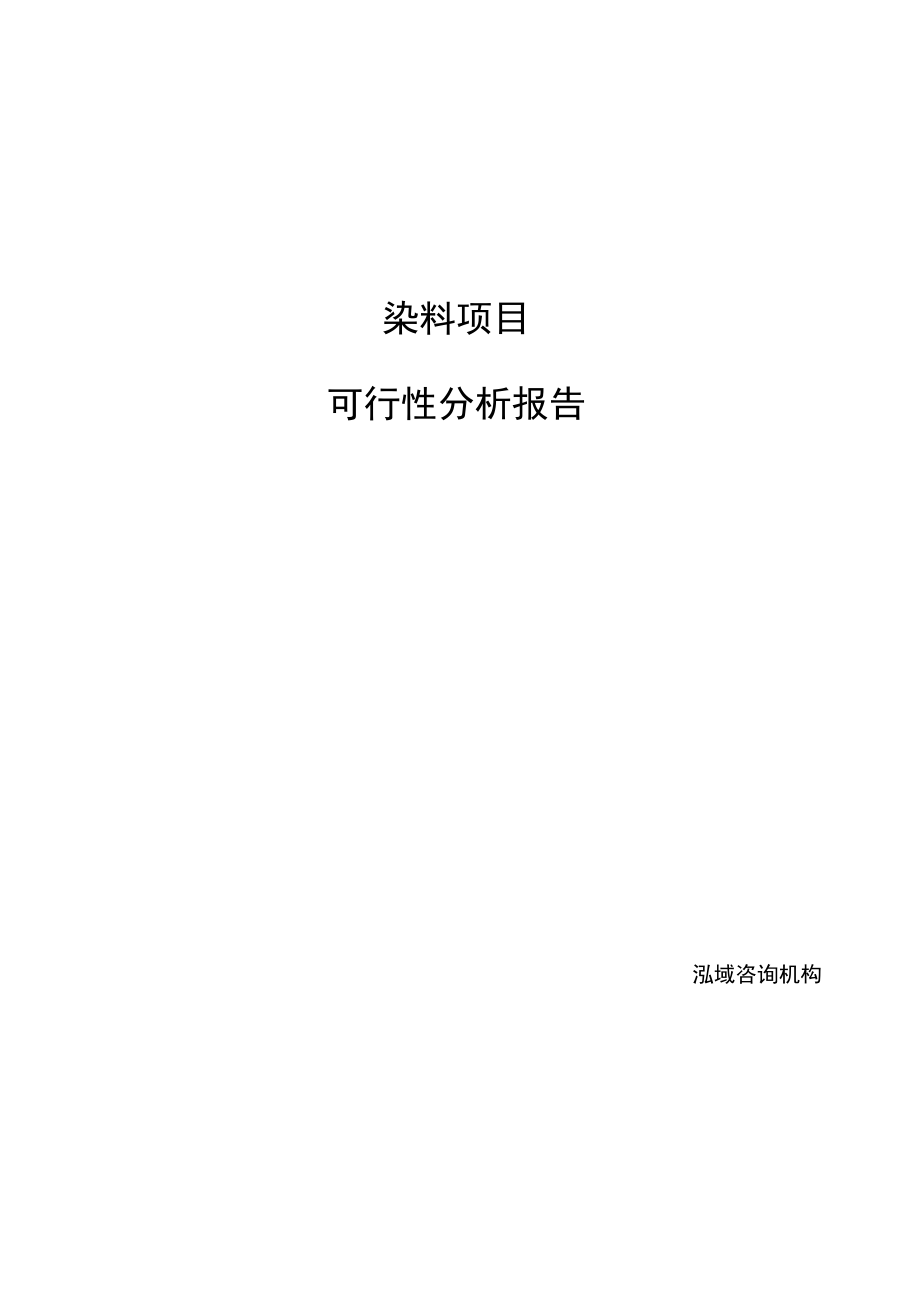 染料项目

可行性分析报告

泓域咨询机构